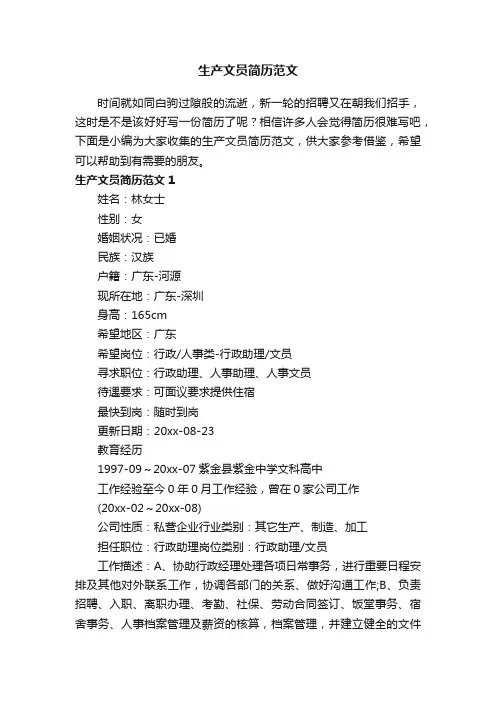 生产文员简历范文

时间就如同白驹过隙般的流逝，新一轮的招聘又在朝我们招手，这时是不是该好好写一份简历了呢？相信许多人会觉得简历很难写吧，下面是小编为大家收集的生产文员简历范文，供大家参考借鉴，希望可以帮助到有需要的朋友。

生产文员简历范文 1

姓名：林女士

性别：女

婚姻状况：已婚

民族：汉族

户籍：广东-河源

现所在地：广东-深圳

身高：165cm

希望地区：广东

希望岗位：行政/人事类-行政助理/文员

寻求职位：行政助理、人事助理、人事文员

待遇要求：可面议要求提供住宿

最快到岗：随时到岗

更新日期：20xx-08-23

教育经历

1997-09～20xx-07 紫金县紫金中学文科高中

工作经验至今 0 年 0 月工作经验，曾在 0 家公司工作

(20xx-02～20xx-08)

公司性质：私营企业行业类别：其它生产、制造、加工

担任职位：行政助理岗位类别：行政助理/文员

工作描述：A、协助行政经理处理各项日常事务，进行重要日程安排及其他对外联系工作，协调各部门的关系、做好沟通工作;B、负责招聘、入职、离职办理、考勤、社保、劳动合同签订、饭堂事务、宿舍事务、人事档案管理及薪资的核算，档案管理，并建立健全的文件